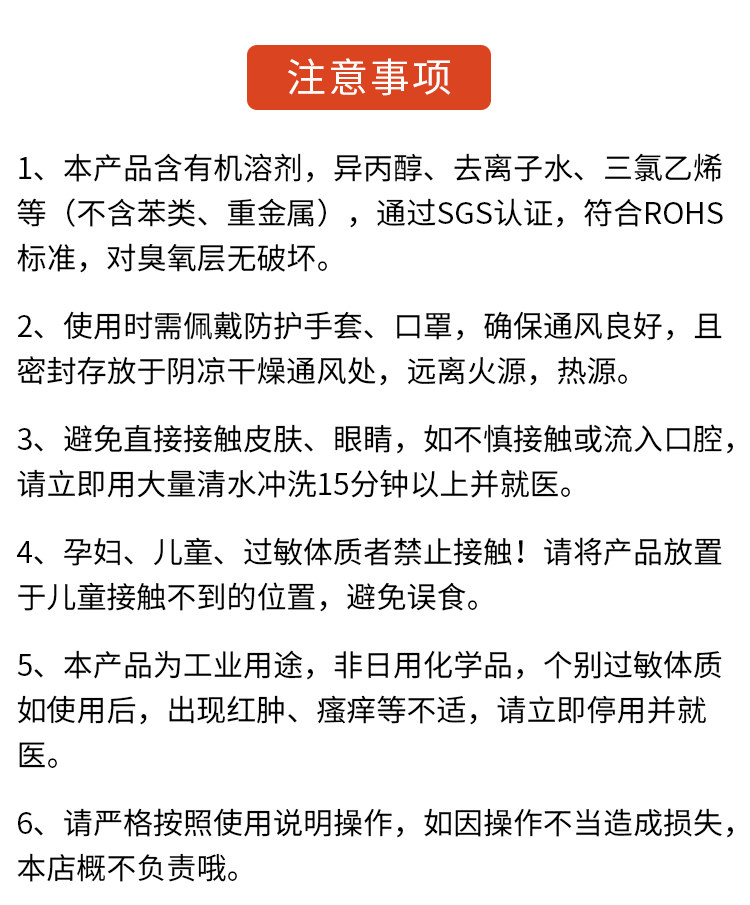 注意事项

1、本产品含有机溶剂，异丙醇、去离子水、三氯乙烯等（不含苯类、重金属），通过SGS认证，符合ROHS标准，对臭氧层无破坏。

2、使用时需佩戴防护手套、口罩，确保通风良好，且密封存放于阴凉干燥通风处，远离火源，热源。

3、避免直接接触皮肤、眼睛，如不慎接触或流入口腔，请立即用大量清水冲洗15分钟以上并就医。

4、孕妇、儿童、过敏体质者禁止接触！请将产品放置于儿童接触不到的位置，避免误食。

5、本产品为工业用途，非日用化学品，个别过敏体质如使用后，出现红肿、瘙痒等不适，请立即停用并就医。

6、请严格按照使用说明操作，如因操作不当造成损失，本店概不负责哦。